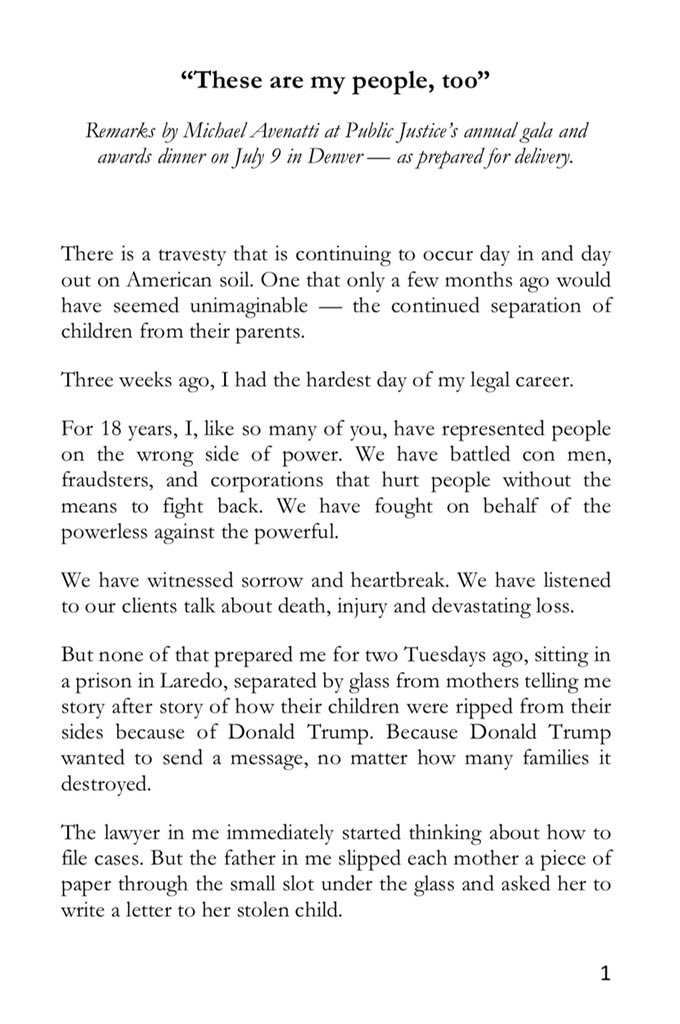 “These are my people, too”

Remarks by Michael Avenatti at Public Justice’s annual gala and awards dinner on July 9 in Denver — as prepared for delivery.

There is a travesty that is continuing to occur day in and day out on American soil. One that only a few months ago would have seemed unimaginable — the continued separation of children from their parents.

Three weeks ago, I had the hardest day of my legal career.

For 18 years, I, like so many of you, have represented people on the wrong side of power. We have battled con men, fraudsters, and corporations that hurt people without the means to fight back. We have fought on behalf of the powerless against the powerful.

We have witnessed sorrow and heartbreak. We have listened to our clients talk about death, injury and devastating loss.

But none of that prepared me for two Tuesdays ago, sitting in a prison in Laredo, separated by glass from mothers telling me story after story of how their children were ripped from their sides because of Donald Trump. Because Donald Trump wanted to send a message, no matter how many families it destroyed.

The lawyer in me immediately started thinking about how to file cases. But the father in me slipped each mother a piece of paper through the small slot under the glass and asked her to write a letter to her stolen child.

1